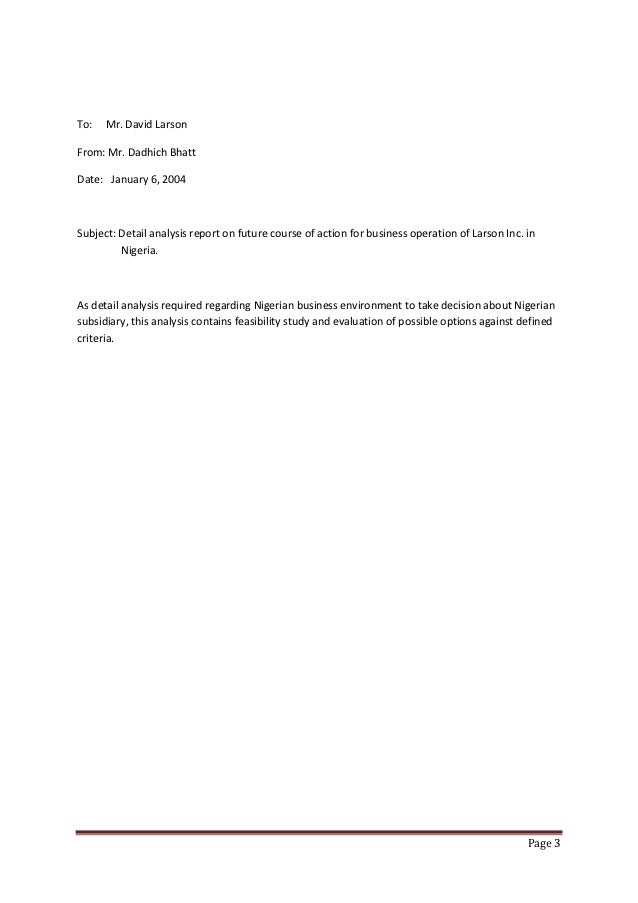 To: Mr. David Larson

From: Mr. Dadhich Bhatt

Date: January 6, 2004

Subject: Detail analysis report on future course of action for business operation of Larson Inc. in Nigeria.

As detail analysis required regarding Nigerian business environment to take decision about Nigerian subsidiary, this analysis contains feasibility study and evaluation of possible options against defined criteria.

Page 3